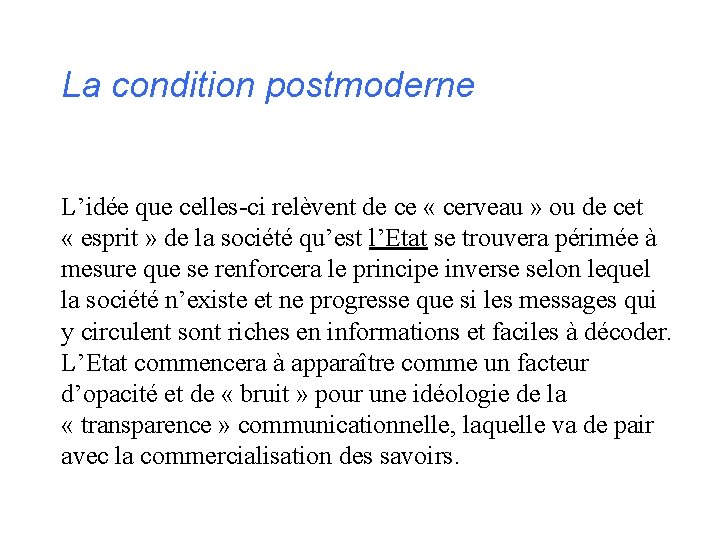 La condition postmoderne

L’idée que celles-ci relèvent de ce « cerveau » ou de cet « esprit » de la société qu’est l’Etat se trouvera périmée à mesure que se renforcera le principe inverse selon lequel la société n’existe et ne progresse que si les messages qui y circulent sont riches en informations et faciles à décoder. L’Etat commencera à apparaître comme un facteur d’opacité et de « bruit » pour une idéologie de la « transparence » communicationnelle, laquelle va de pair avec la commercialisation des savoirs.